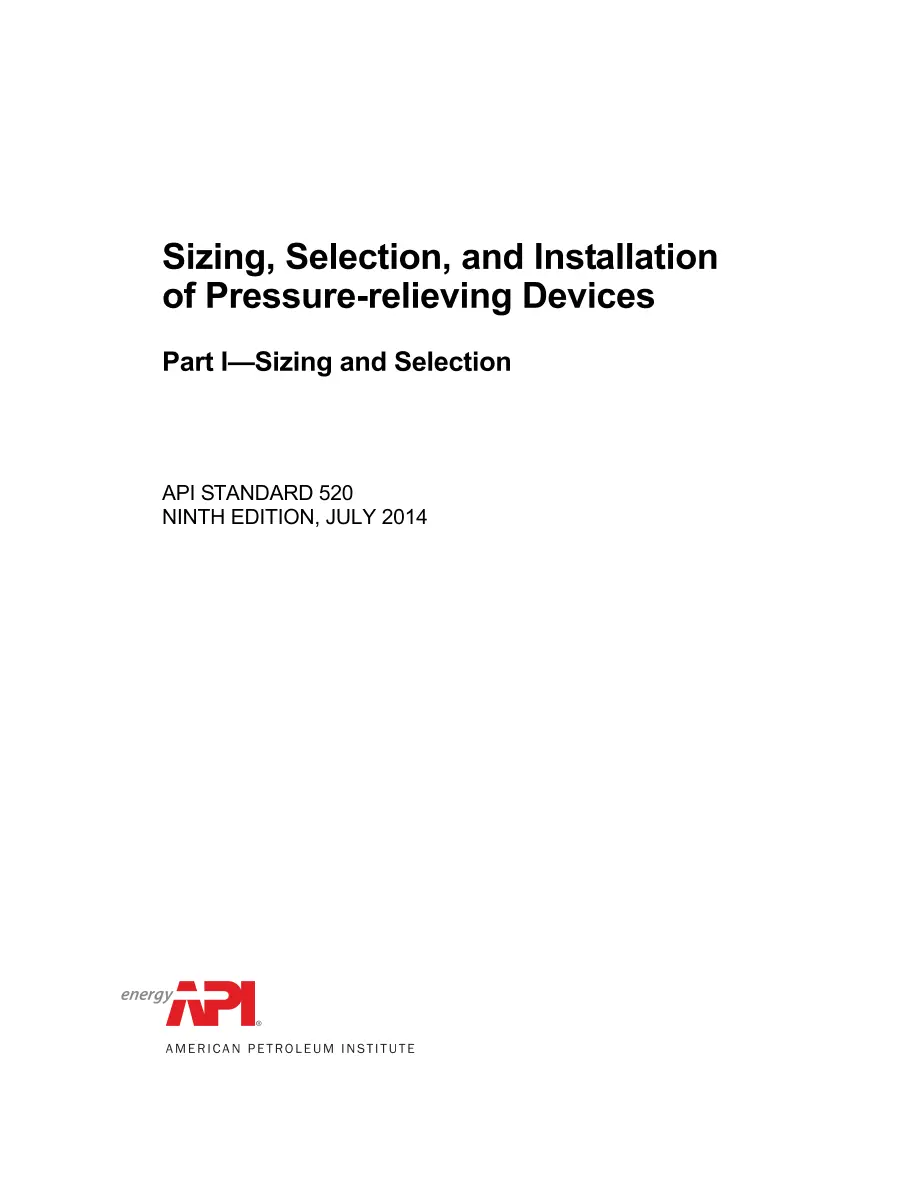 Sizing, Selection, and Installation of Pressure-relieving Devices

Part I—Sizing and Selection

API STANDARD 520
NINTH EDITION, JULY 2014

energy API®

AMERICAN PETROLEUM INSTITUTE